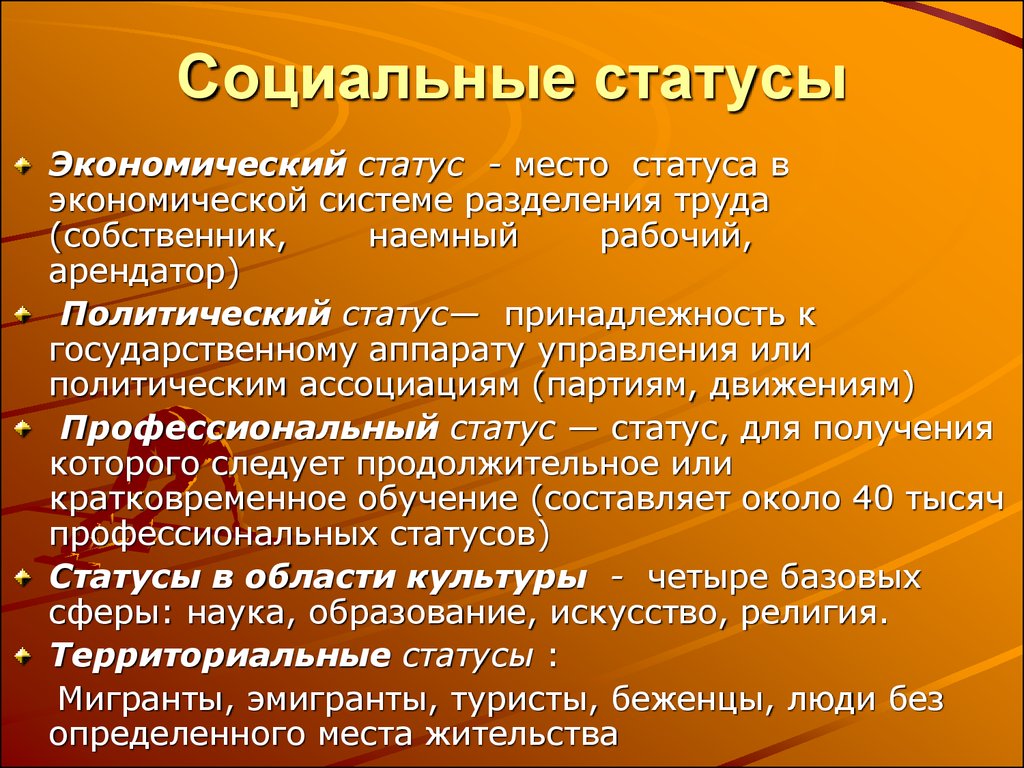 Социальные статусы

Экономический статус - место статуса в экономической системе разделения труда (собственник, наемный рабочий, арендатор)

Политический статус— принадлежность к государственному аппарату управления или политическим ассоциациям (партиям, движениям)

Профессиональный статус — статус, для получения которого следует продолжительное или кратковременное обучение (составляет около 40 тысяч профессиональных статусов)

Статусы в области культуры - четыре базовых сферы: наука, образование, искусство, религия.

Территориальные статусы :

Мигранты, эмигранты, туристы, беженцы, люди без определенного места жительства